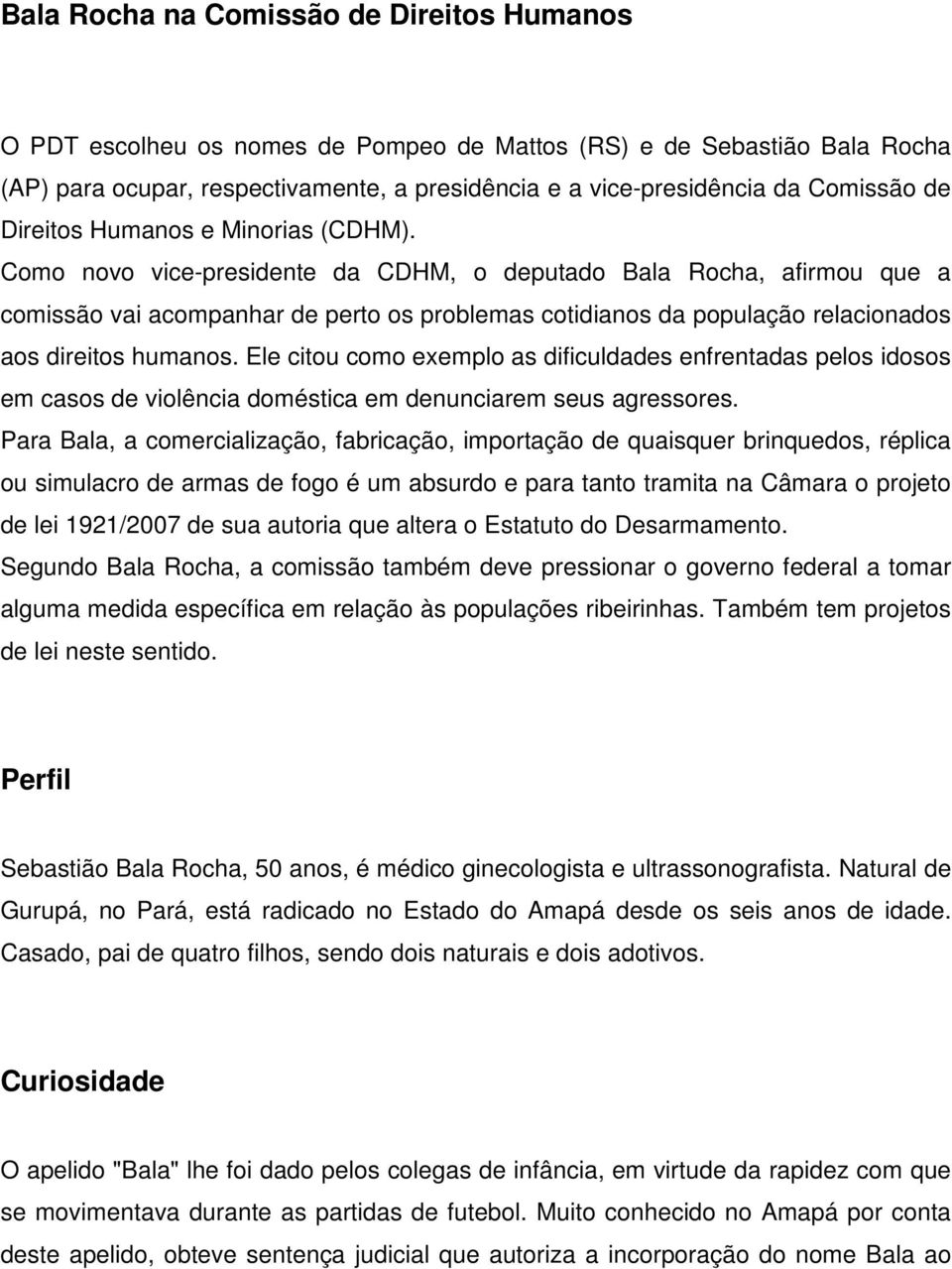 Bala Rocha na Comissão de Direitos Humanos

O PDT escolheu os nomes de Pompeo de Mattos (RS) e de Sebastião Bala Rocha (AP) para ocupar, respectivamente, a presidência e a vice-presidência da Comissão de Direitos Humanos e Minorias (CDHM).
Como novo vice-presidente da CDHM, o deputado Bala Rocha, afirmou que a comissão vai acompanhar de perto os problemas cotidianos da população relacionados aos direitos humanos. Ele citou como exemplo as dificuldades enfrentadas pelos idosos em casos de violência doméstica em denunciarem seus agressores.
Para Bala, a comercialização, fabricação, importação de quaisquer brinquedos, réplica ou simulacro de armas de fogo é um absurdo e para tanto tramita na Câmara o projeto de lei 1921/2007 de sua autoria que altera o Estatuto do Desarmamento.
Segundo Bala Rocha, a comissão também deve pressionar o governo federal a tomar alguma medida específica em relação às populações ribeirinhas. Também tem projetos de lei neste sentido.

Perfil

Sebastião Bala Rocha, 50 anos, é médico ginecologista e ultrassonografista. Natural de Gurupá, no Pará, está radicado no Estado do Amapá desde os seis anos de idade. Casado, pai de quatro filhos, sendo dois naturais e dois adotivos.

Curiosidade

O apelido "Bala" lhe foi dado pelos colegas de infância, em virtude da rapidez com que se movimentava durante as partidas de futebol. Muito conhecido no Amapá por conta deste apelido, obteve sentença judicial que autoriza a incorporação do nome Bala ao